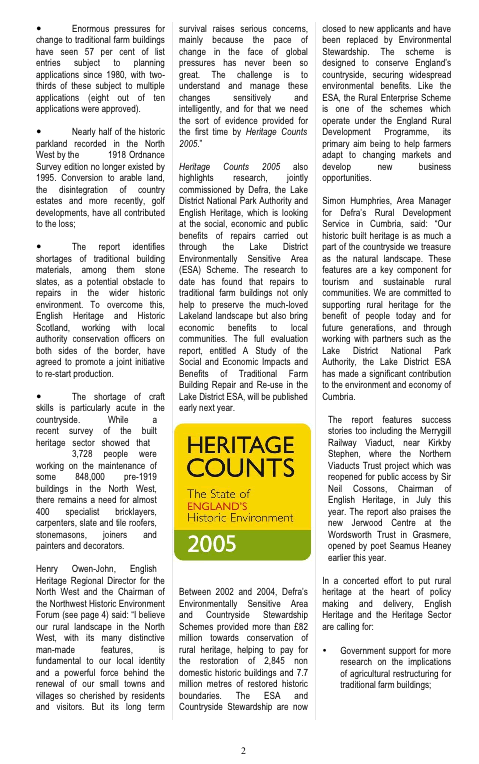 • Enormous pressures for change to traditional farm buildings have seen 57 per cent of list entries subject to planning applications since 1980, with two-thirds of these subject to multiple applications (eight out of ten applications were approved).

• Nearly half of the historic parkland recorded in the North West by the 1918 Ordnance Survey edition no longer existed by 1995. Conversion to arable land, the disintegration of country estates and more recently, golf developments, have all contributed to the loss;

• The report identifies shortages of traditional building materials, among them stone slates, as a potential obstacle to repairs in the wider historic environment. To overcome this, English Heritage and Historic Scotland, working with local authority conservation officers on both sides of the border, have agreed to promote a joint initiative to re-start production.

• The shortage of craft skills is particularly acute in the countryside. While a recent survey of the built heritage sector showed that 3,728 people were working on the maintenance of some 848,000 pre-1919 buildings in the North West, there remains a need for almost 400 specialist bricklayers, carpenters, slate and tile roofers, stonemasons, joiners and painters and decorators.

Henry Owen-John, English Heritage Regional Director for the North West and the Chairman of the Northwest Historic Environment Forum (see page 4) said: "I believe our rural landscape in the North West, with its many distinctive man-made features, is fundamental to our local identity and a powerful force behind the renewal of our small towns and villages so cherished by residents and visitors. But its long term survival raises serious concerns, mainly because the pace of change in the face of global pressures has never been so great. The challenge is to understand and manage these changes sensitively and intelligently, and for that we need the sort of evidence provided for the first time by Heritage Counts 2005."

Heritage Counts 2005 also highlights research, jointly commissioned by Defra, the Lake District National Park Authority and English Heritage, which is looking at the social, economic and public benefits of repairs carried out through the Lake District Environmentally Sensitive Area (ESA) Scheme. The research to date has found that repairs to traditional farm buildings not only help to preserve the much-loved Lakeland landscape but also bring economic benefits to local communities. The full evaluation report, entitled A Study of the Social and Economic Impacts and Benefits of Traditional Farm Building Repair and Re-use in the Lake District ESA, will be published early next year.

HERITAGE COUNTS
The State of ENGLAND'S Historic Environment
2005

Between 2002 and 2004, Defra's Environmentally Sensitive Area and Countryside Stewardship Schemes provided more than £82 million towards conservation of rural heritage, helping to pay for the restoration of 2,845 non domestic historic buildings and 7.7 million metres of restored historic boundaries. The ESA and Countryside Stewardship are now closed to new applicants and have been replaced by Environmental Stewardship. The scheme is designed to conserve England's countryside, securing widespread environmental benefits. Like the ESA, the Rural Enterprise Scheme is one of the schemes which operate under the England Rural Development Programme, its primary aim being to help farmers adapt to changing markets and develop new business opportunities.

Simon Humphries, Area Manager for Defra's Rural Development Service in Cumbria, said: "Our historic built heritage is as much a part of the countryside we treasure as the natural landscape. These features are a key component for tourism and sustainable rural communities. We are committed to supporting rural heritage for the benefit of people today and for future generations, and through working with partners such as the Lake District National Park Authority, the Lake District ESA has made a significant contribution to the environment and economy of Cumbria.

The report features success stories too including the Merrygill Railway Viaduct, near Kirkby Stephen, where the Northern Viaducts Trust project which was reopened for public access by Sir Neil Cossons, Chairman of English Heritage, in July this year. The report also praises the new Jerwood Centre at the Wordsworth Trust in Grasmere, opened by poet Seamus Heaney earlier this year.

In a concerted effort to put rural heritage at the heart of policy making and delivery, English Heritage and the Heritage Sector are calling for:

• Government support for more research on the implications of agricultural restructuring for traditional farm buildings;

2